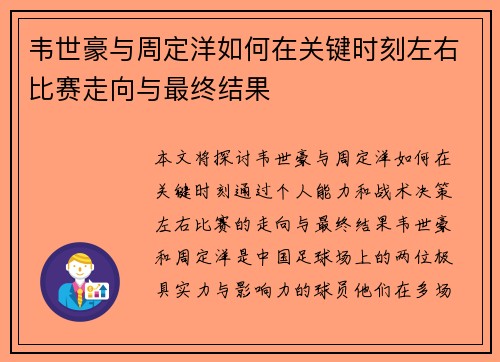 韦世豪与周定洋如何在关键时刻左右比赛走向与最终结果

本文将探讨韦世豪与周定洋如何在关键时刻通过个人能力和战术决策左右比赛的走向与最终结果韦世豪和周定洋是中国足球场上的两位极具实力与影响力的球员他们在多场